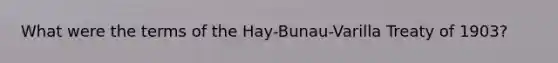 What were the terms of the Hay-Bunau-Varilla Treaty of 1903?